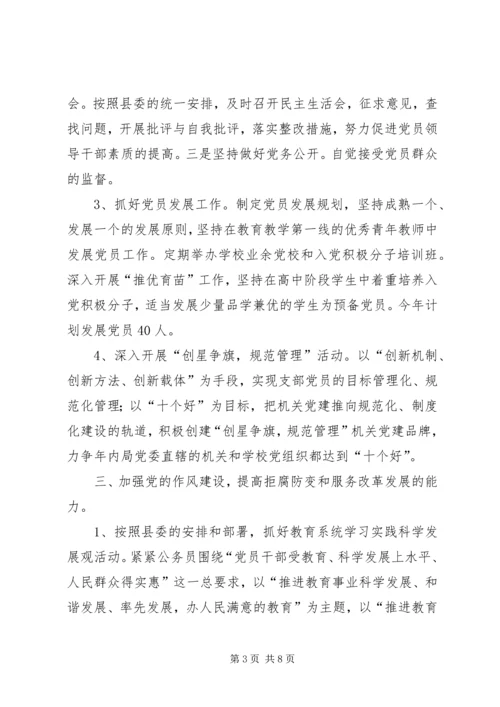 会。按照县委的统一安排，及时召开民主生活会，征求意见，查找问题，开展批评与自我批评，落实整改措施，努力促进党员领导干部素质的提高。三是坚持做好党务公开。自觉接受党员群众的监督。

3、抓好党员发展工作。制定党员发展规划，坚持成熟一个、发展一个的发展原则，坚持在教育教学第一线的优秀青年教师中发展党员工作。定期举办学校业余党校和入党积极分子培训班。深入开展“推优育苗”工作，坚持在高中阶段学生中着重培养入党积极分子，适当发展少量品学兼优的学生为预备党员。今年计划发展党员40人。

4、深入开展“创星争旗，规范管理”活动。以“创新机制、创新方法、创新载体”为手段，实现支部党员的目标管理化、规范化管理；以“十个好”为目标，把机关党建推向规范化、制度化建设的轨道，积极创建“创星争旗，规范管理”机关党建品牌，力争年内局党委直辖的机关和学校党组织都达到“十个好”。

三、加强党的作风建设，提高拒腐防变和服务改革发展的能力。

1、按照县委的安排和部署，抓好教育系统学习实践科学发展观活动。紧紧公务员围绕“党员干部受教育、科学发展上水平、人民群众得实惠”这一总要求，以“推进教育事业科学发展、和谐发展、率先发展，办人民满意的教育”为主题，以“推进教育

第3页 共8页